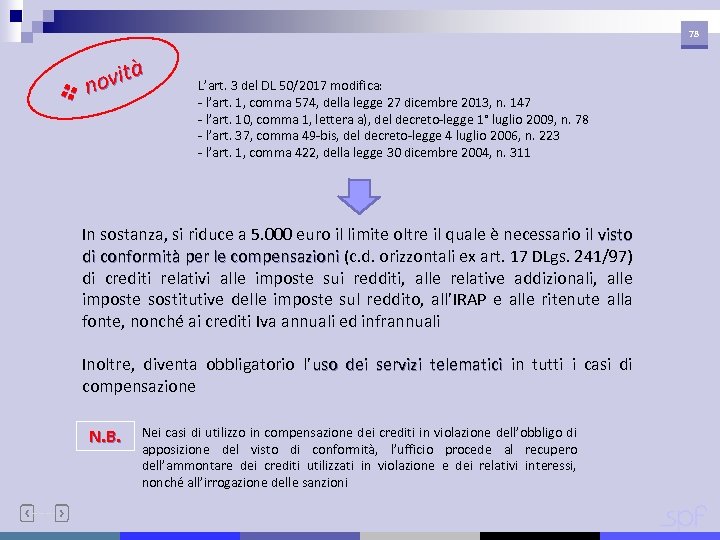 78

novità

L'art. 3 del DL 50/2017 modifica:
- l'art. 1, comma 574, della legge 27 dicembre 2013, n. 147
- l'art. 10, comma 1, lettera a), del decreto-legge 1° luglio 2009, n. 78
- l'art. 37, comma 49-bis, del decreto-legge 4 luglio 2006, n. 223
- l'art. 1, comma 422, della legge 30 dicembre 2004, n. 311

In sostanza, si riduce a 5.000 euro il limite oltre il quale è necessario il visto di conformità per le compensazioni (c.d. orizzontali ex art. 17 DLgs. 241/97) di crediti relativi alle imposte sui redditi, alle relative addizionali, alle imposte sostitutive delle imposte sul reddito, all'IRAP e alle ritenute alla fonte, nonché ai crediti Iva annuali ed infrannuali

Inoltre, diventa obbligatorio l'uso dei servizi telematici in tutti i casi di compensazione

N.B.

Nei casi di utilizzo in compensazione dei crediti in violazione dell'obbligo di apposizione del visto di conformità, l'ufficio procede al recupero dell'ammontare dei crediti utilizzati in violazione e dei relativi interessi, nonché all'irrogazione delle sanzioni

spf